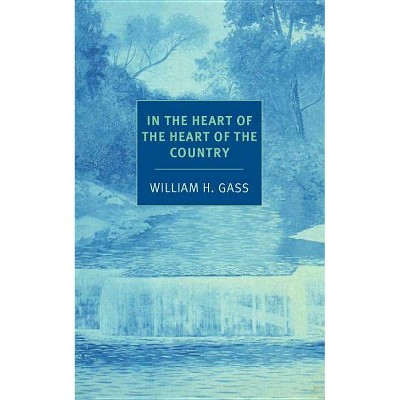 IN THE HEART OF THE HEART OF THE COUNTRY

WILLIAM H. GASS